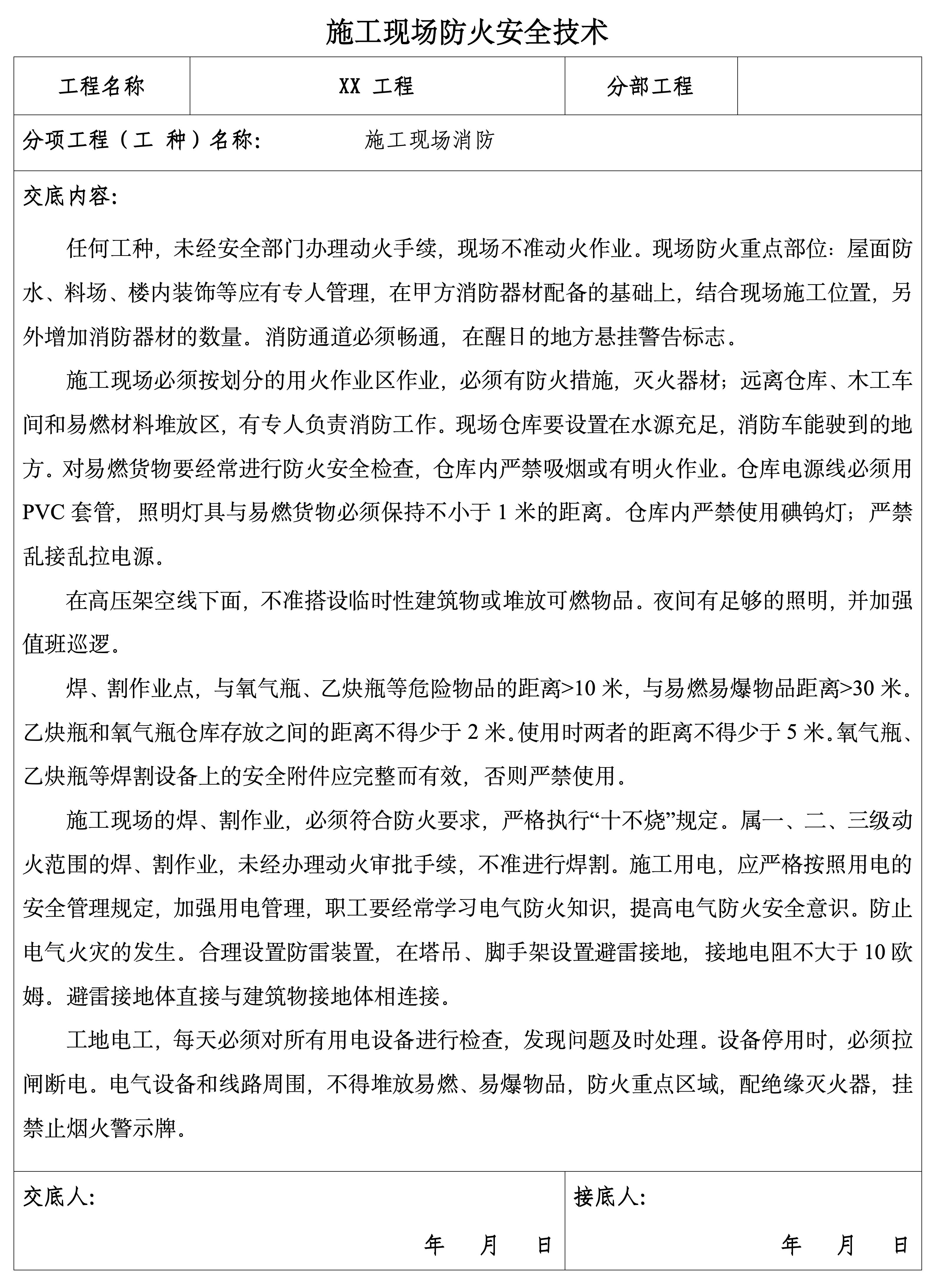 施工现场防火安全技术

| 工程名称 | XX 工程 | 分部工程 | |
|---|---|---|---|

分项工程（工 种）名称： 施工现场消防

交底内容：

任何工种，未经安全部门办理动火手续，现场不准动火作业。现场防火重点部位：屋面防水、料场、楼内装饰等应有专人管理，在甲方消防器材配备的基础上，结合现场施工位置，另外增加消防器材的数量。消防通道必须畅通，在醒目的地方悬挂警告标志。

施工现场必须按划分的用火作业区作业，必须有防火措施，灭火器材；远离仓库、木工车间和易燃材料堆放区，有专人负责消防工作。现场仓库要设置在水源充足，消防车能驶到的地方。对易燃货物要经常进行防火安全检查，仓库内严禁吸烟或有明火作业。仓库电源线必须用PVC 套管，照明灯具与易燃货物必须保持不小于 1 米的距离。仓库内严禁使用碘钨灯；严禁乱接乱拉电源。

在高压架空线下面，不准搭设临时性建筑物或堆放可燃物品。夜间有足够的照明，并加强值班巡逻。

焊、割作业点，与氧气瓶、乙炔瓶等危险物品的距离>10 米，与易燃易爆物品距离>30 米。乙炔瓶和氧气瓶仓库存放之间的距离不得少于 2 米。使用时两者的距离不得少于 5 米。氧气瓶、乙炔瓶等焊割设备上的安全附件应完整而有效，否则严禁使用。

施工现场的焊、割作业，必须符合防火要求，严格执行“十不烧”规定。属一、二、三级动火范围的焊、割作业，未经办理动火审批手续，不准进行焊割。施工用电，应严格按照用电的安全管理规定，加强用电管理，职工要经常学习电气防火知识，提高电气防火安全意识。防止电气火灾的发生。合理设置防雷装置，在塔吊、脚手架设置避雷接地，接地电阻不大于 10 欧姆。避雷接地体直接与建筑物接地体相连接。

工地电工，每天必须对所有用电设备进行检查，发现问题及时处理。设备停用时，必须拉闸断电。电气设备和线路周围，不得堆放易燃、易爆物品，防火重点区域，配绝缘灭火器，挂禁止烟火警示牌。

交底人：
年 月 日

接底人：
年 月 日